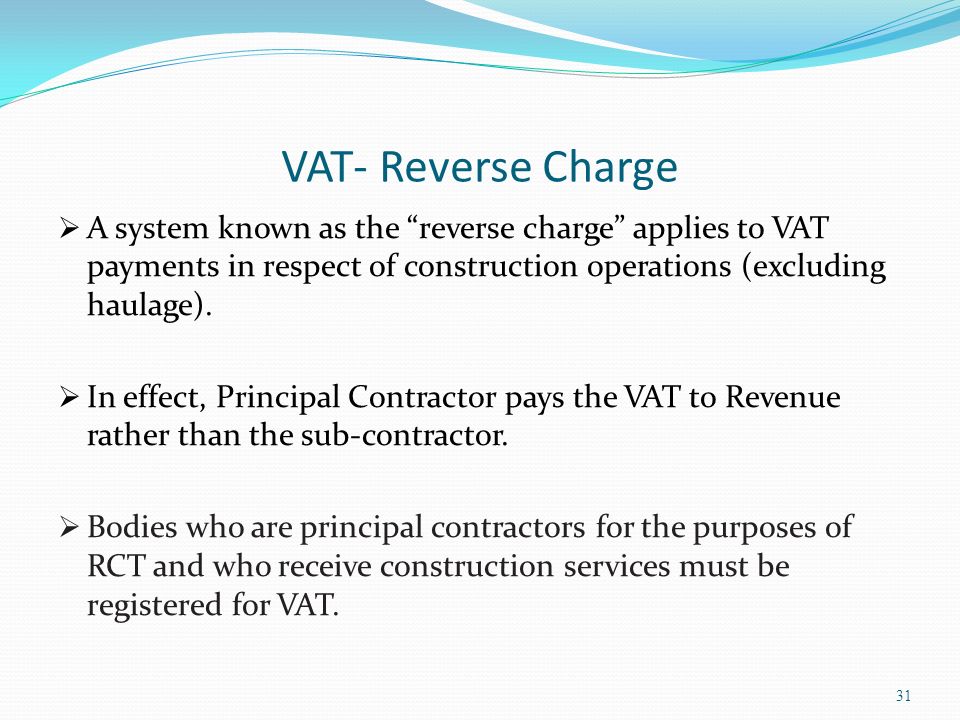 VAT- Reverse Charge

➢ A system known as the “reverse charge” applies to VAT payments in respect of construction operations (excluding haulage).

➢ In effect, Principal Contractor pays the VAT to Revenue rather than the sub-contractor.

➢ Bodies who are principal contractors for the purposes of RCT and who receive construction services must be registered for VAT.

31